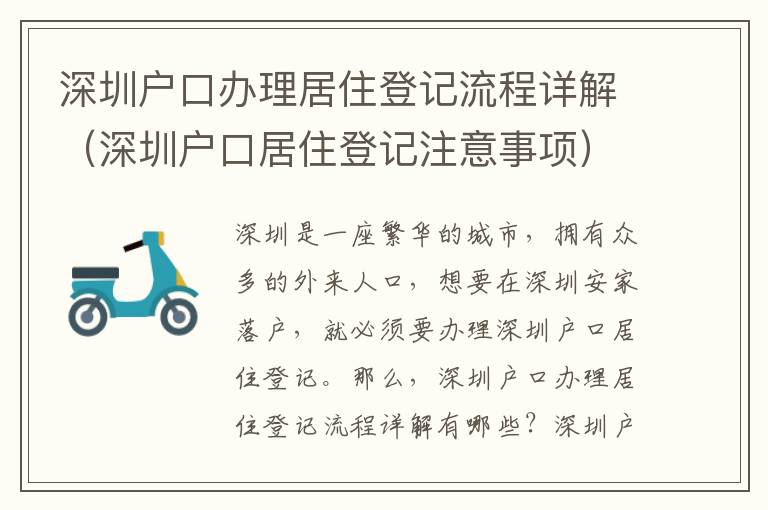 深圳户口办理居住登记流程详解（深圳户口居住登记注意事项）

深圳是一座繁华的城市，拥有众多的外来人口，想要在深圳安家落户，就必须要办理深圳户口居住登记。那么，深圳户口办理居住登记流程详解有哪些？深圳户